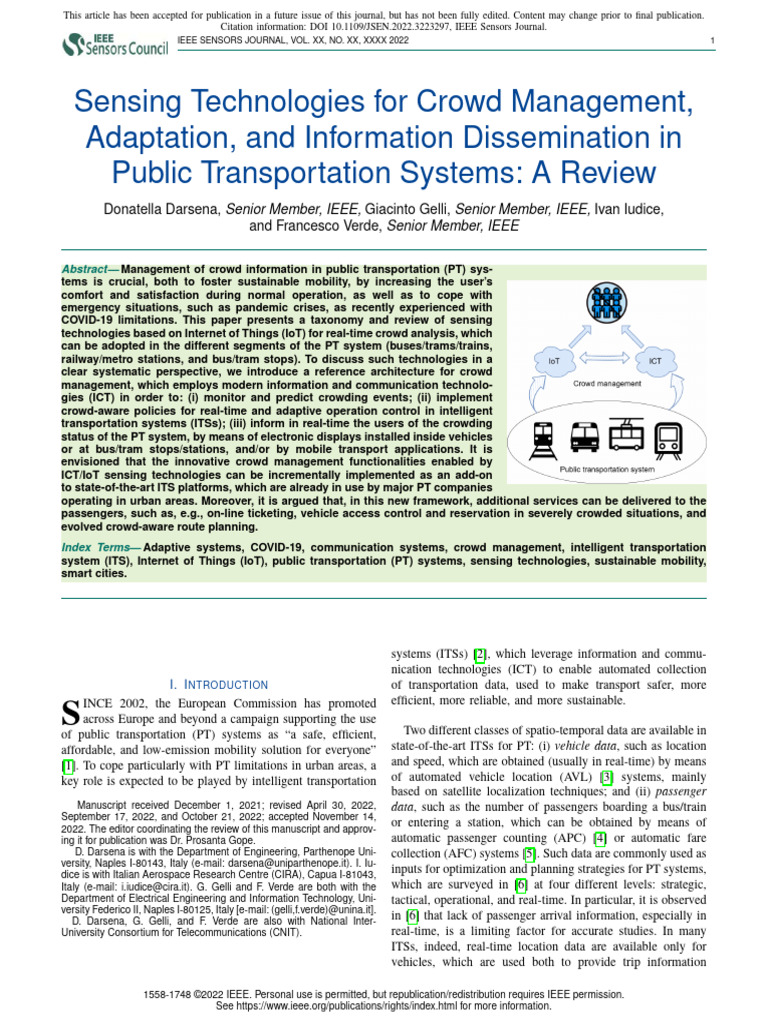 This article has been accepted for publication in a future issue of this journal, but has not been fully edited. Content may change prior to final publication. Citation information: DOI 10.1109/JSEN.2022.3223297, IEEE Sensors Journal.

IEEE Sensors Council

IEEE SENSORS JOURNAL, VOL. XX, NO. XX, XXXX 2022 1

Sensing Technologies for Crowd Management, Adaptation, and Information Dissemination in Public Transportation Systems: A Review

Donatella Darsena, Senior Member, IEEE, Giacinto Gelli, Senior Member, IEEE, Ivan Iudice, and Francesco Verde, Senior Member, IEEE

Abstract— Management of crowd information in public transportation (PT) systems is crucial, both to foster sustainable mobility, by increasing the user's comfort and satisfaction during normal operation, as well as to cope with emergency situations, such as pandemic crises, as recently experienced with COVID-19 limitations. This paper presents a taxonomy and review of sensing technologies based on Internet of Things (IoT) for real-time crowd analysis, which can be adopted in the different segments of the PT system (buses/trams/trains, railway/metro stations, and bus/tram stops). To discuss such technologies in a clear systematic perspective, we introduce a reference architecture for crowd management, which employs modern information and communication technologies (ICT) in order to: (i) monitor and predict crowding events; (ii) implement crowd-aware policies for real-time and adaptive operation control in intelligent transportation systems (ITSs); (iii) inform in real-time the users of the crowding status of the PT system, by means of electronic displays installed inside vehicles or at bus/tram stops/stations, and/or by mobile transport applications. It is envisioned that the innovative crowd management functionalities enabled by ICT/IoT sensing technologies can be incrementally implemented as an add-on to state-of-the-art ITS platforms, which are already in use by major PT companies operating in urban areas. Moreover, it is argued that, in this new framework, additional services can be delivered to the passengers, such as, e.g., on-line ticketing, vehicle access control and reservation in severely crowded situations, and evolved crowd-aware route planning.

IoT
ICT
Crowd management
Public transportation system

Index Terms— Adaptive systems, COVID-19, communication systems, crowd management, intelligent transportation system (ITS), Internet of Things (IoT), public transportation (PT) systems, sensing technologies, sustainable mobility, smart cities.

I. INTRODUCTION

SINCE 2002, the European Commission has promoted across Europe and beyond a campaign supporting the use of public transportation (PT) systems as "a safe, efficient, affordable, and low-emission mobility solution for everyone" [1]. To cope particularly with PT limitations in urban areas, a key role is expected to be played by intelligent transportation

Manuscript received December 1, 2021; revised April 30, 2022, September 17, 2022, and October 21, 2022; accepted November 14, 2022. The editor coordinating the review of this manuscript and approving it for publication was Dr. Prosanta Gope.

D. Darsena is with the Department of Engineering, Parthenope University, Naples I-80143, Italy (e-mail: darsena@uniparthenope.it). I. Iudice is with Italian Aerospace Research Centre (CIRA), Capua I-81043, Italy (e-mail: i.iudice@cira.it). G. Gelli and F. Verde are both with the Department of Electrical Engineering and Information Technology, University Federico II, Naples I-80125, Italy [e-mail: (gelli,f.verde)@unina.it].

D. Darsena, G. Gelli, and F. Verde are also with National Inter-University Consortium for Telecommunications (CNIT).

systems (ITSs) [2], which leverage information and communication technologies (ICT) to enable automated collection of transportation data, used to make transport safer, more efficient, more reliable, and more sustainable.

Two different classes of spatio-temporal data are available in state-of-the-art ITSs for PT: (i) vehicle data, such as location and speed, which are obtained (usually in real-time) by means of automated vehicle location (AVL) [3] systems, mainly based on satellite localization techniques; and (ii) passenger data, such as the number of passengers boarding a bus/train or entering a station, which can be obtained by means of automatic passenger counting (APC) [4] or automatic fare collection (AFC) systems [5]. Such data are commonly used as inputs for optimization and planning strategies for PT systems, which are surveyed in [6] at four different levels: strategic, tactical, operational, and real-time. In particular, it is observed in [6] that lack of passenger arrival information, especially in real-time, is a limiting factor for accurate studies. In many ITSs, indeed, real-time location data are available only for vehicles, which are used both to provide trip information

1558-1748 ©2022 IEEE. Personal use is permitted, but republication/redistribution requires IEEE permission. See https://www.ieee.org/publications/rights/index.html for more information.